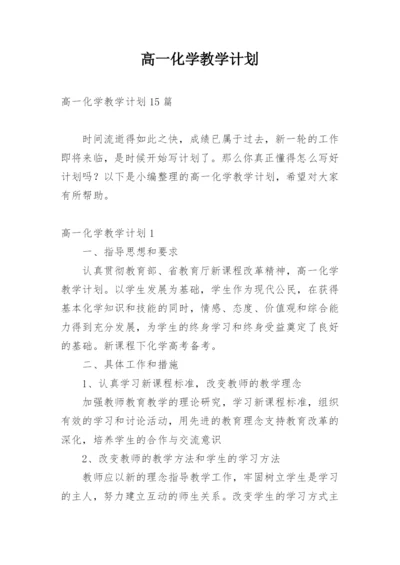 高一化学教学计划

高一化学教学计划15篇

时间流逝得如此之快，成绩已属于过去，新一轮的工作即将来临，是时候开始写计划了。那么你真正懂得怎么写好计划吗？以下是小编整理的高一化学教学计划，希望对大家有所帮助。

高一化学教学计划1

一、指导思想和要求

认真贯彻教育部、省教育厅新课程改革精神，高一化学教学计划。以学生发展为基础，学生作为现代公民，在获得基本化学知识和技能的同时，情感、态度、价值观和综合能力得到充分发展，为学生的终身学习和终身受益奠定了良好的基础。新课程下化学高考备考。

二、具体工作和措施

1、认真学习新课程标准，改变教师的教学理念

加强教师教育教学的理论研究，学习新课程标准，组织有效的学习和讨论活动，用先进的教育理念支持教育改革的深化，培养学生的合作与交流意识

2、改变教师的教学方法和学生的学习方法

教师应以新的理念指导教学工作，牢固树立学生是学习的主人，努力建立互动的师生关系。改变学生的学习方式主